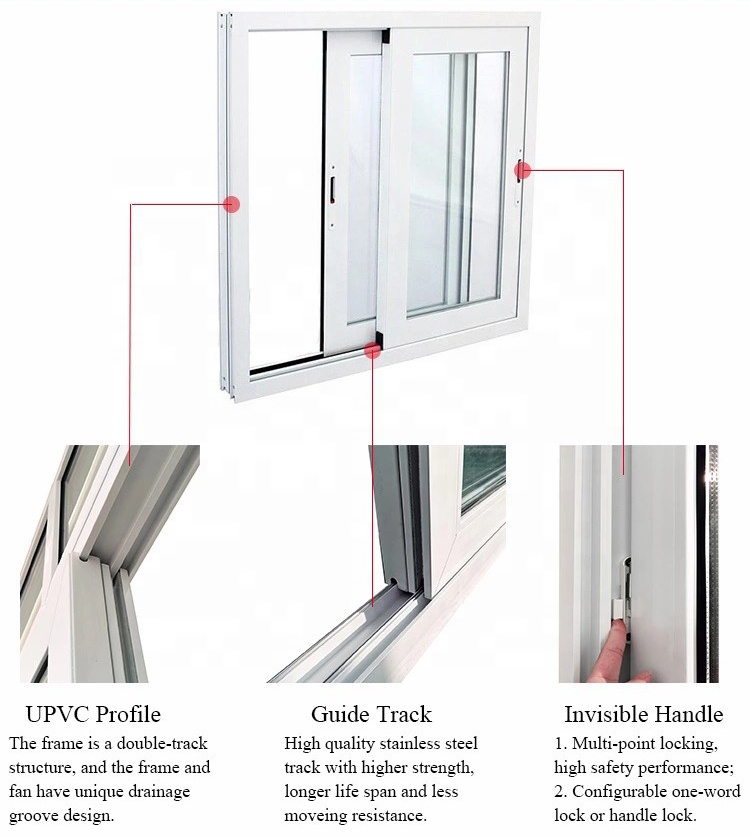 UPVC Profile

The frame is a double-track structure, and the frame and fan have unique drainage groove design.

Guide Track

High quality stainless steel track with higher strength, longer life span and less moveing resistance.

Invisible Handle

1. Multi-point locking, high safety performance;
2. Configurable one-word lock or handle lock.